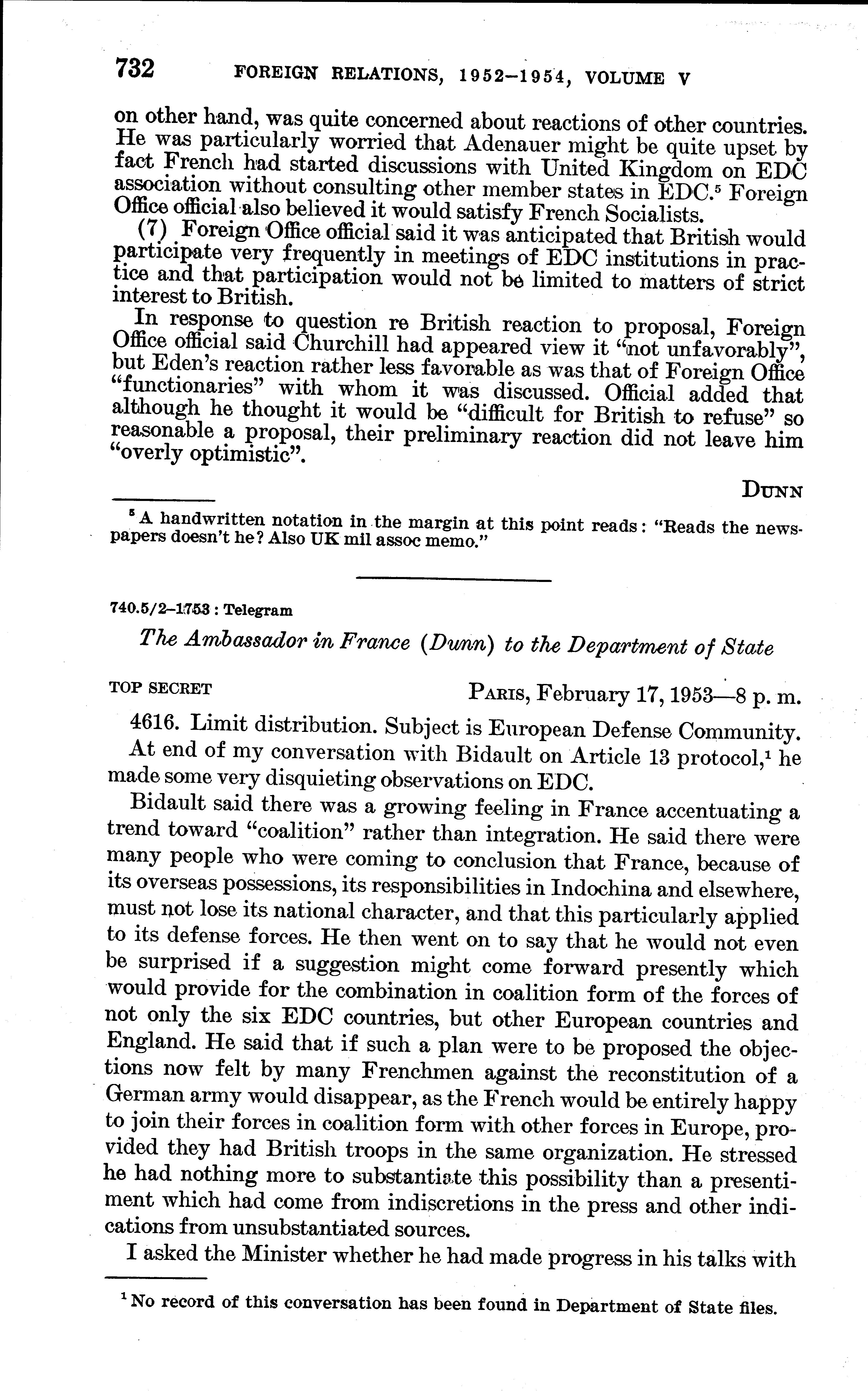 732 FOREIGN RELATIONS, 1952–1954, VOLUME V

on other hand, was quite concerned about reactions of other countries. He was particularly worried that Adenauer might be quite upset by fact French had started discussions with United Kingdom on EDC association without consulting other member states in EDC.$^5$ Foreign Office official also believed it would satisfy French Socialists.

(7) Foreign Office official said it was anticipated that British would participate very frequently in meetings of EDC institutions in practice and that participation would not be limited to matters of strict interest to British.

In response to question re British reaction to proposal, Foreign Office official said Churchill had appeared view it "not unfavorably", but Eden's reaction rather less favorable as was that of Foreign Office "functionaries" with whom it was discussed. Official added that although he thought it would be "difficult for British to refuse" so reasonable a proposal, their preliminary reaction did not leave him "overly optimistic".

DUNN

$^5$ A handwritten notation in the margin at this point reads: "Reads the newspapers doesn't he? Also UK mil assoc memo."

740.5/2–1753 : Telegram

The Ambassador in France (Dunn) to the Department of State

TOP SECRET PARIS, February 17, 1953—8 p. m.

4616. Limit distribution. Subject is European Defense Community.

At end of my conversation with Bidault on Article 13 protocol,$^1$ he made some very disquieting observations on EDC.

Bidault said there was a growing feeling in France accentuating a trend toward "coalition" rather than integration. He said there were many people who were coming to conclusion that France, because of its overseas possessions, its responsibilities in Indochina and elsewhere, must not lose its national character, and that this particularly applied to its defense forces. He then went on to say that he would not even be surprised if a suggestion might come forward presently which would provide for the combination in coalition form of the forces of not only the six EDC countries, but other European countries and England. He said that if such a plan were to be proposed the objections now felt by many Frenchmen against the reconstitution of a German army would disappear, as the French would be entirely happy to join their forces in coalition form with other forces in Europe, provided they had British troops in the same organization. He stressed he had nothing more to substantiate this possibility than a presentiment which had come from indiscretions in the press and other indications from unsubstantiated sources.

I asked the Minister whether he had made progress in his talks with

$^1$ No record of this conversation has been found in Department of State files.